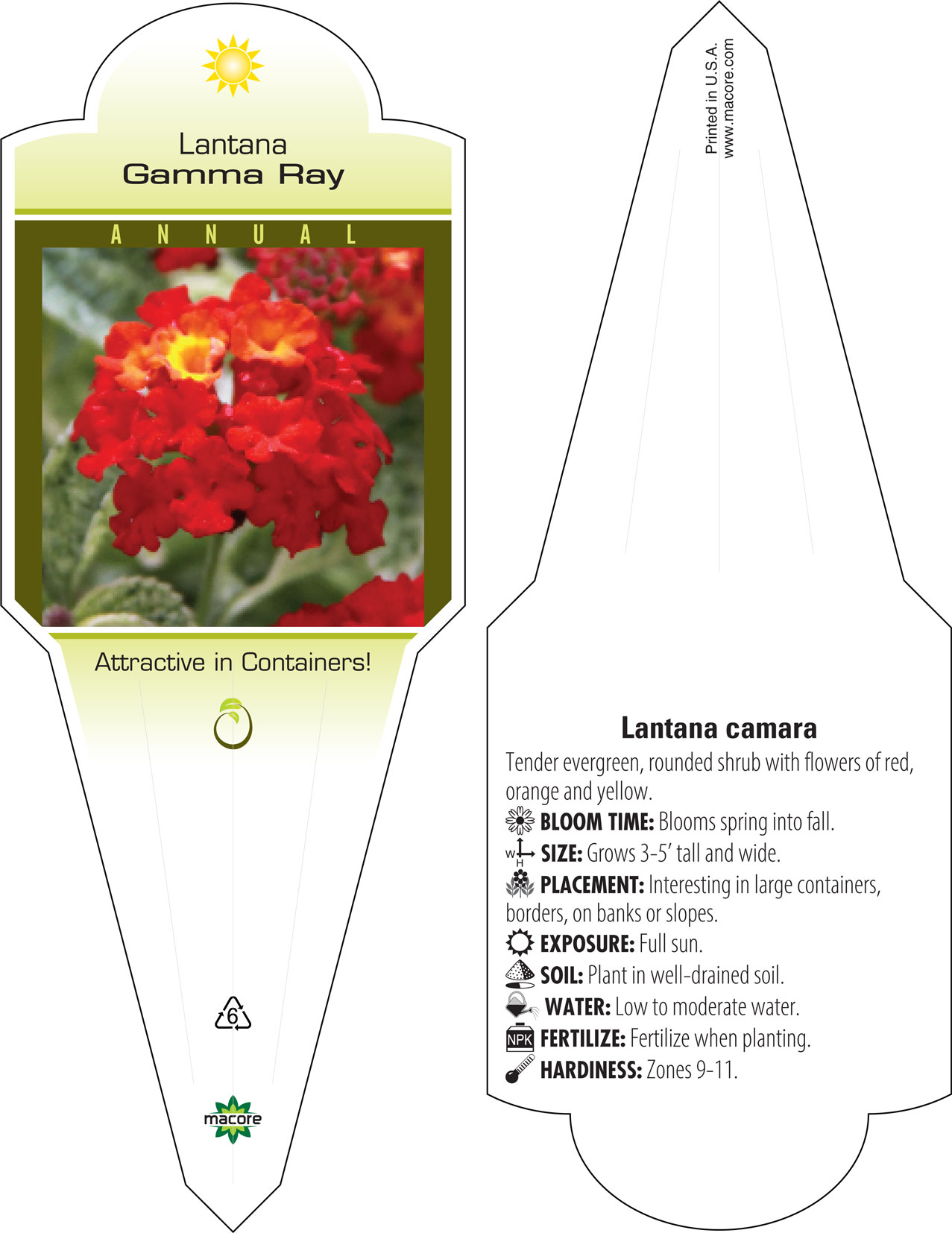 Lantana
Gamma Ray

ANNUAL

Attractive in Containers!

6

macore

Printed in U.S.A.
www.macore.com

Lantana camara

Tender evergreen, rounded shrub with flowers of red, orange and yellow.

BLOOM TIME: Blooms spring into fall.

W H SIZE: Grows 3-5' tall and wide.

PLACEMENT: Interesting in large containers, borders, on banks or slopes.

EXPOSURE: Full sun.

SOIL: Plant in well-drained soil.

WATER: Low to moderate water.

NPK FERTILIZE: Fertilize when planting.

HARDINESS: Zones 9-11.